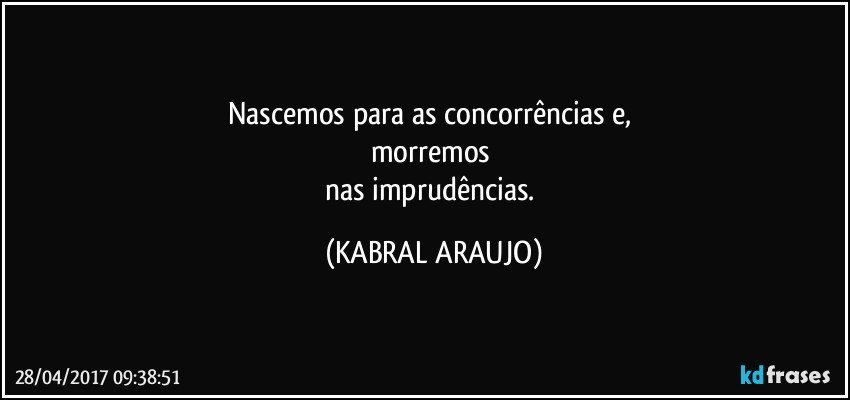 Nascemos para as concorrências e,
morremos
nas imprudências.

(KABRAL ARAUJO)

28/04/2017 09:38:51

kdfrases